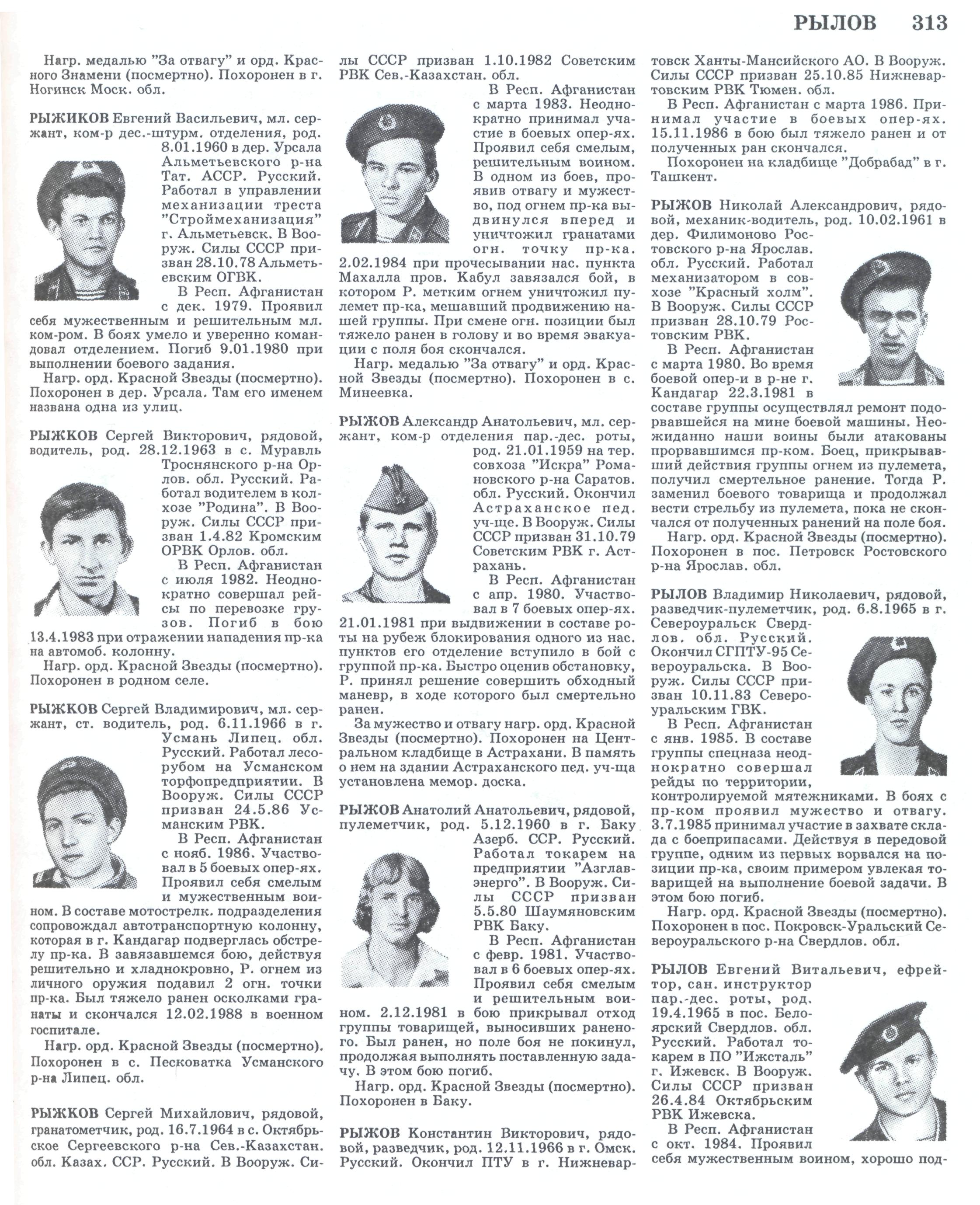 РЫЛОВ 313

Нагр. медалью "За отвагу" и орд. Красного Знамени (посмертно). Похоронен в г. Ногинск Моск. обл.

РЫЖИКОВ Евгений Васильевич, мл. сержант, ком-р дес.-штурм. отделения, род. 8.01.1960 в дер. Урсала Альметьевского р-на Тат. АССР. Русский. Работал в управлении механизации треста "Строймеханизация" г. Альметьевск. В Вооруж. Силы СССР призван 28.10.78 Альметьевским ОГВК.

В Респ. Афганистан с дек. 1979. Проявил себя мужественным и решительным мл. ком-ром. В боях умело и уверенно командовал отделением. Погиб 9.01.1980 при выполнении боевого задания.

Нагр. орд. Красной Звезды (посмертно). Похоронен в дер. Урсала. Там его именем названа одна из улиц.

РЫЖКОВ Сергей Викторович, рядовой, водитель, род. 28.12.1963 в с. Муравль Троснянского р-на Орлов. обл. Русский. Работал водителем в колхозе "Родина". В Вооруж. Силы СССР призван 1.4.82 Кромским ОРВК Орлов. обл.

В Респ. Афганистан с июля 1982. Неоднократно совершал рейсы по перевозке грузов. Погиб в бою 13.4.1983 при отражении нападения пр-ка на автомоб. колонну.

Нагр. орд. Красной Звезды (посмертно). Похоронен в родном селе.

РЫЖКОВ Сергей Владимирович, мл. сержант, ст. водитель, род. 6.11.1966 в г. Усмань Липец. обл. Русский. Работал лесорубом на Усманском торфопредприятии. В Вооруж. Силы СССР призван 24.5.86 Усманским РВК.

В Респ. Афганистан с нояб. 1986. Участвовал в 5 боевых опер-ях. Проявил себя смелым и мужественным воином. В составе мотострелк. подразделения сопровождал автотранспортную колонну, которая в г. Кандагар подверглась обстрелу пр-ка. В завязавшемся бою, действуя решительно и хладнокровно, Р. огнем из личного оружия подавил 2 огн. точки пр-ка. Был тяжело ранен осколками гранаты и скончался 12.02.1988 в военном госпитале.

Нагр. орд. Красной Звезды (посмертно). Похоронен в с. Песковатка Усманского р-на Липец. обл.

РЫЖКОВ Сергей Михайлович, рядовой, гранатометчик, род. 16.7.1964 в с. Октябрьское Сергеевского р-на Сев.-Казахстан. обл. Казах. ССР. Русский. В Вооруж. Силы СССР призван 1.10.1982 Советским РВК Сев.-Казахстан. обл.

В Респ. Афганистан с марта 1983. Неоднократно принимал участие в боевых опер-ях. Проявил себя смелым, решительным воином. В одном из боев, проявив отвагу и мужество, под огнем пр-ка выдвинулся вперед и уничтожил гранатами огн. точку пр-ка. 2.02.1984 при прочесывании нас. пункта Махалла пров. Кабул завязался бой, в котором Р. метким огнем уничтожил пулемет пр-ка, мешавший продвижению нашей группы. При смене огн. позиции был тяжело ранен в голову и во время эвакуации с поля боя скончался.

Нагр. медалью "За отвагу" и орд. Красной Звезды (посмертно). Похоронен в с. Минеевка.

РЫЖОВ Александр Анатольевич, мл. сержант, ком-р отделения пар.-дес. роты, род. 21.01.1959 на тер. совхоза "Искра" Романовского р-на Саратов. обл. Русский. Окончил Астраханское пед. уч-ще. В Вооруж. Силы СССР призван 31.10.79 Советским РВК г. Астрахань.

В Респ. Афганистан с апр. 1980. Участвовал в 7 боевых опер-ях. 21.01.1981 при выдвижении в составе роты на рубеж блокирования одного из нас. пунктов его отделение вступило в бой с группой пр-ка. Быстро оценив обстановку, Р. принял решение совершить обходный маневр, в ходе которого был смертельно ранен.

За мужество и отвагу нагр. орд. Красной Звезды (посмертно). Похоронен на Центральном кладбище в Астрахани. В память о нем на здании Астраханского пед. уч-ща установлена мемор. доска.

РЫЖОВ Анатолий Анатольевич, рядовой, пулеметчик, род. 5.12.1960 в г. Баку Азерб. ССР. Русский. Работал токарем на предприятии "Азглавэнерго". В Вооруж. Силы СССР призван 5.5.80 Шаумяновским РВК Баку.

В Респ. Афганистан с февр. 1981. Участвовал в 6 боевых опер-ях. Проявил себя смелым и решительным воином. 2.12.1981 в бою прикрывал отход группы товарищей, выносивших раненого. Был ранен, но поле боя не покинул, продолжая выполнять поставленную задачу. В этом бою погиб.

Нагр. орд. Красной Звезды (посмертно). Похоронен в Баку.

РЫЖОВ Константин Викторович, рядовой, разведчик, род. 12.11.1966 в г. Омск. Русский. Окончил ПТУ в г. Нижневартовск Ханты-Мансийского АО. В Вооруж. Силы СССР призван 25.10.85 Нижневартовским РВК Тюмен. обл.

В Респ. Афганистан с марта 1986. Принимал участие в боевых опер-ях. 15.11.1986 в бою был тяжело ранен и от полученных ран скончался.

Похоронен на кладбище "Добрабад" в г. Ташкент.

РЫЖОВ Николай Александрович, рядовой, механик-водитель, род. 10.02.1961 в дер. Филимоново Ростовского р-на Ярослав. обл. Русский. Работал механизатором в совхозе "Красный холм". В Вооруж. Силы СССР призван 28.10.79 Ростовским РВК.

В Респ. Афганистан с марта 1980. Во время боевой опер-и в р-не г. Кандагар 22.3.1981 в составе группы осуществлял ремонт подорвавшейся на мине боевой машины. Неожиданно наши воины были атакованы прорвавшимся пр-ком. Боец, прикрывавший действия группы огнем из пулемета, получил смертельное ранение. Тогда Р. заменил боевого товарища и продолжал вести стрельбу из пулемета, пока не скончался от полученных ранений на поле боя.

Нагр. орд. Красной Звезды (посмертно). Похоронен в пос. Петровск Ростовского р-на Ярослав. обл.

РЫЛОВ Владимир Николаевич, рядовой, разведчик-пулеметчик, род. 6.8.1965 в г. Североуральск Свердлов. обл. Русский. Окончил СГПТУ-95 Североуральска. В Вооруж. Силы СССР призван 10.11.83 Североуральским ГВК.

В Респ. Афганистан с янв. 1985. В составе группы спецназа неоднократно совершал рейды по территории, контролируемой мятежниками. В боях с пр-ком проявил мужество и отвагу. 3.7.1985 принимал участие в захвате склада с боеприпасами. Действуя в передовой группе, одним из первых ворвался на позиции пр-ка, своим примером увлекая товарищей на выполнение боевой задачи. В этом бою погиб.

Нагр. орд. Красной Звезды (посмертно). Похоронен в пос. Покровск-Уральский Североуральского р-на Свердлов. обл.

РЫЛОВ Евгений Витальевич, ефрейтор, сан. инструктор пар.-дес. роты, род. 19.4.1965 в пос. Белоярский Свердлов. обл. Русский. Работал токарем в ПО "Ижсталь" г. Ижевск. В Вооруж. Силы СССР призван 26.4.84 Октябрьским РВК Ижевска.

В Респ. Афганистан с окт. 1984. Проявил себя мужественным воином, хорошо под-